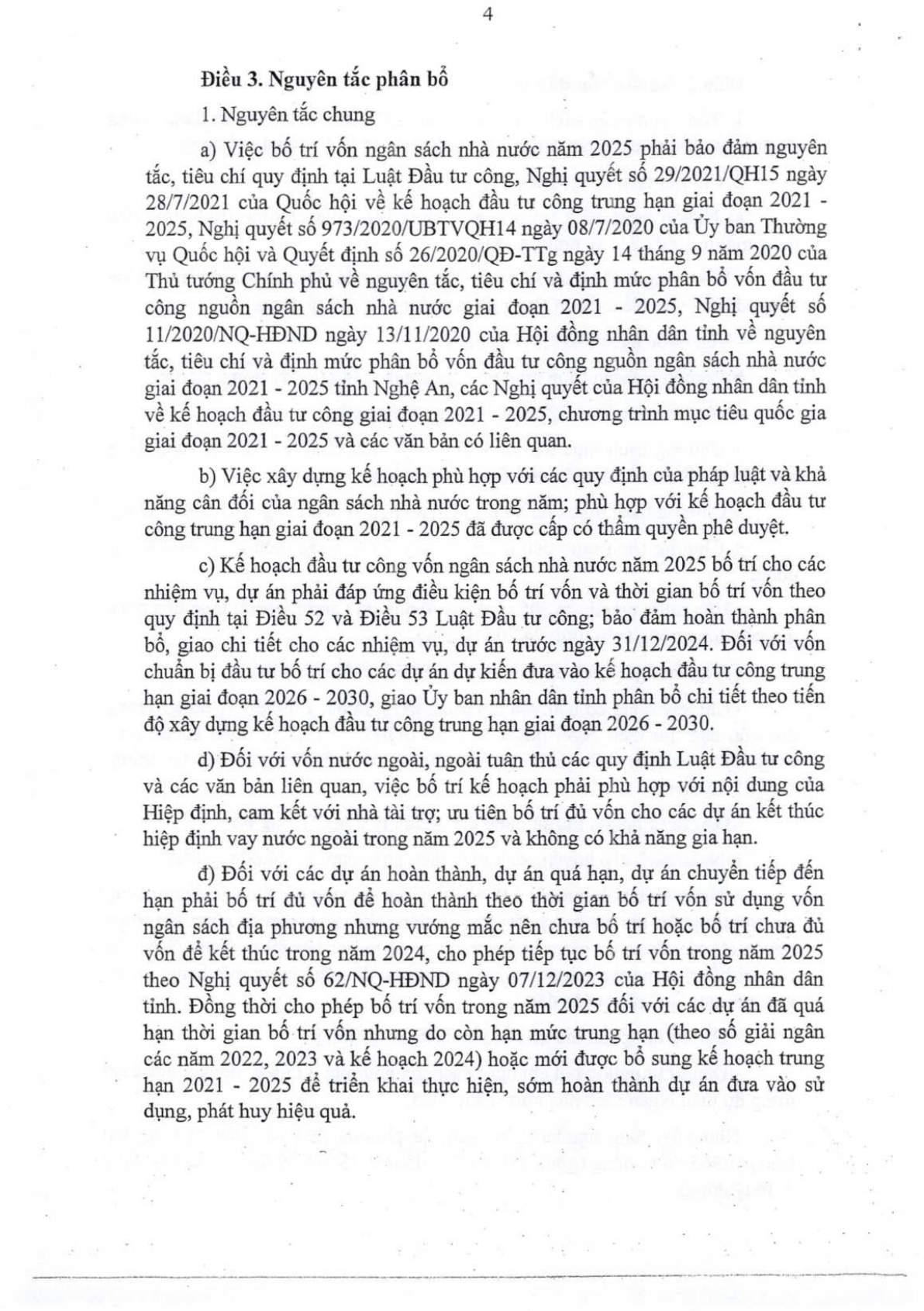 4

Điều 3. Nguyên tắc phân bổ

1. Nguyên tắc chung

a) Việc bố trí vốn ngân sách nhà nước năm 2025 phải bảo đảm nguyên tắc, tiêu chí quy định tại Luật Đầu tư công, Nghị quyết số 29/2021/QH15 ngày 28/7/2021 của Quốc hội về kế hoạch đầu tư công trung hạn giai đoạn 2021 - 2025, Nghị quyết số 973/2020/UBTVQH14 ngày 08/7/2020 của Ủy ban Thường vụ Quốc hội và Quyết định số 26/2020/QĐ-TTg ngày 14 tháng 9 năm 2020 của Thủ tướng Chính phủ về nguyên tắc, tiêu chí và định mức phân bổ vốn đầu tư công nguồn ngân sách nhà nước giai đoạn 2021 - 2025, Nghị quyết số 11/2020/NQ-HĐND ngày 13/11/2020 của Hội đồng nhân dân tỉnh về nguyên tắc, tiêu chí và định mức phân bổ vốn đầu tư công nguồn ngân sách nhà nước giai đoạn 2021 - 2025 tỉnh Nghệ An, các Nghị quyết của Hội đồng nhân dân tỉnh về kế hoạch đầu tư công giai đoạn 2021 - 2025, chương trình mục tiêu quốc gia giai đoạn 2021 - 2025 và các văn bản có liên quan.

b) Việc xây dựng kế hoạch phù hợp với các quy định của pháp luật và khả năng cân đối của ngân sách nhà nước trong năm; phù hợp với kế hoạch đầu tư công trung hạn giai đoạn 2021 - 2025 đã được cấp có thẩm quyền phê duyệt.

c) Kế hoạch đầu tư công vốn ngân sách nhà nước năm 2025 bố trí cho các nhiệm vụ, dự án phải đáp ứng điều kiện bố trí vốn và thời gian bố trí vốn theo quy định tại Điều 52 và Điều 53 Luật Đầu tư công; bảo đảm hoàn thành phân bổ, giao chi tiết cho các nhiệm vụ, dự án trước ngày 31/12/2024. Đối với vốn chuẩn bị đầu tư bố trí cho các dự án dự kiến đưa vào kế hoạch đầu tư công trung hạn giai đoạn 2026 - 2030, giao Ủy ban nhân dân tỉnh phân bổ chi tiết theo tiến độ xây dựng kế hoạch đầu tư công trung hạn giai đoạn 2026 - 2030.

d) Đối với vốn nước ngoài, ngoài tuân thủ các quy định Luật Đầu tư công và các văn bản liên quan, việc bố trí kế hoạch phải phù hợp với nội dung của Hiệp định, cam kết với nhà tài trợ; ưu tiên bố trí đủ vốn cho các dự án kết thúc hiệp định vay nước ngoài trong năm 2025 và không có khả năng gia hạn.

đ) Đối với các dự án hoàn thành, dự án quá hạn, dự án chuyển tiếp đến hạn phải bố trí đủ vốn để hoàn thành theo thời gian bố trí vốn sử dụng vốn ngân sách địa phương nhưng vướng mắc nên chưa bố trí hoặc bố trí chưa đủ vốn để kết thúc trong năm 2024, cho phép tiếp tục bố trí vốn trong năm 2025 theo Nghị quyết số 62/NQ-HĐND ngày 07/12/2023 của Hội đồng nhân dân tỉnh. Đồng thời cho phép bố trí vốn trong năm 2025 đối với các dự án đã quá hạn thời gian bố trí vốn nhưng do còn hạn mức trung hạn (theo số giải ngân các năm 2022, 2023 và kế hoạch 2024) hoặc mới được bổ sung kế hoạch trung hạn 2021 - 2025 để triển khai thực hiện, sớm hoàn thành dự án đưa vào sử dụng, phát huy hiệu quả.